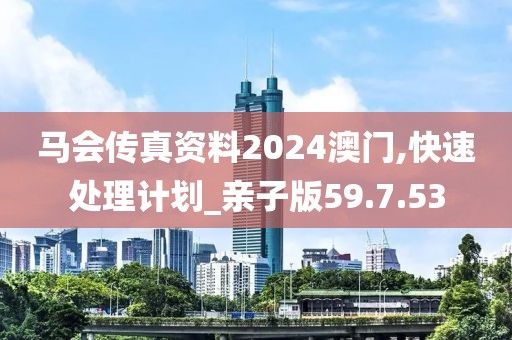 马会传真资料2024澳门,快速处理计划_亲子版59.7.53